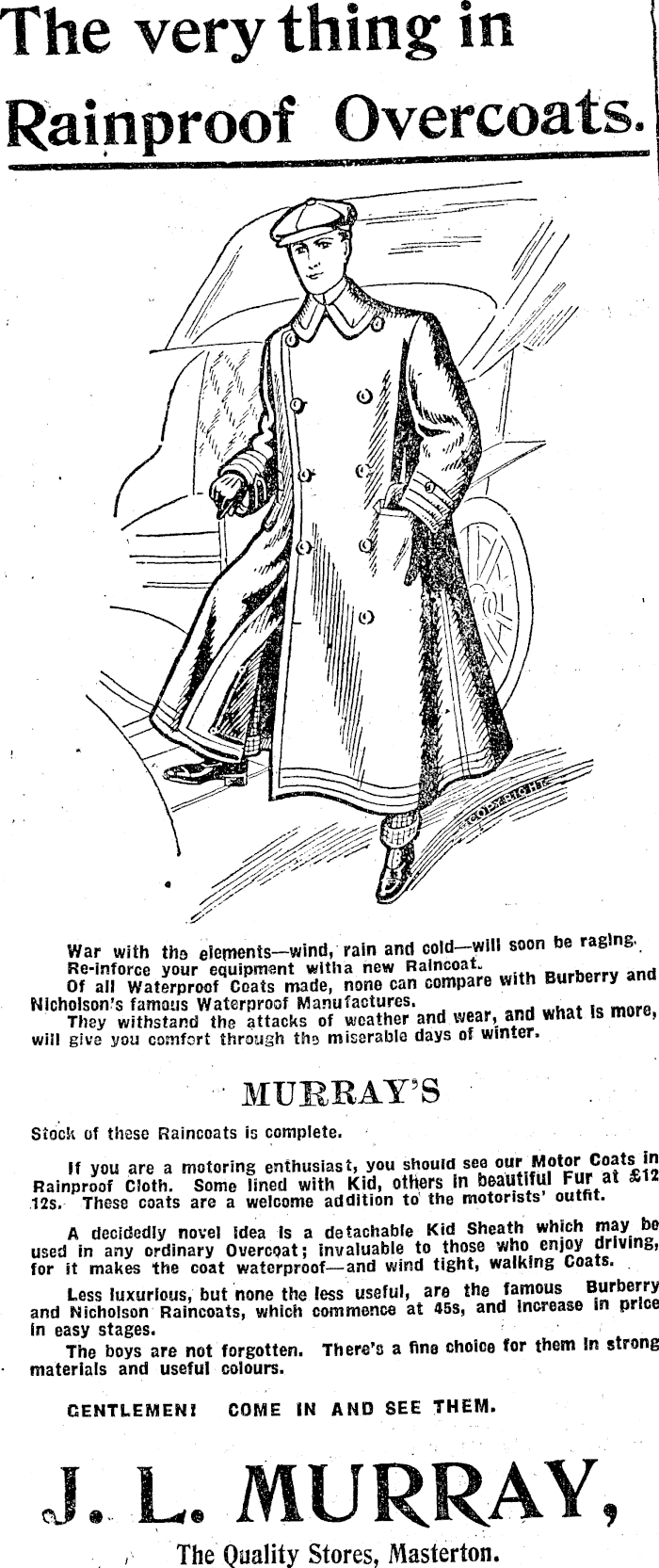 The very thing in Rainproof Overcoats.

COPYRIGHT

War with the elements—wind, rain and cold—will soon be raging.
Re-inforce your equipment witha new Raincoat.
Of all Waterproof Coats made, none can compare with Burberry and Nicholson's famous Waterproof Manufactures.
They withstand the attacks of weather and wear, and what is more, will give you comfort through the miserable days of winter.

MURRAY'S

Stock of these Raincoats is complete.

If you are a motoring enthusiast, you should see our Motor Coats in Rainproof Cloth. Some lined with Kid, others in beautiful Fur at £12 12s. These coats are a welcome addition to the motorists' outfit.

A decidedly novel idea is a detachable Kid Sheath which may be used in any ordinary Overcoat; invaluable to those who enjoy driving, for it makes the coat waterproof—and wind tight, walking Coats.

Less luxurious, but none the less useful, are the famous Burberry and Nicholson Raincoats, which commence at 45s, and increase in price in easy stages.

The boys are not forgotten. There's a fine choice for them in strong materials and useful colours.

GENTLEMEN! COME IN AND SEE THEM.

J. L. MURRAY,

The Quality Stores, Masterton.